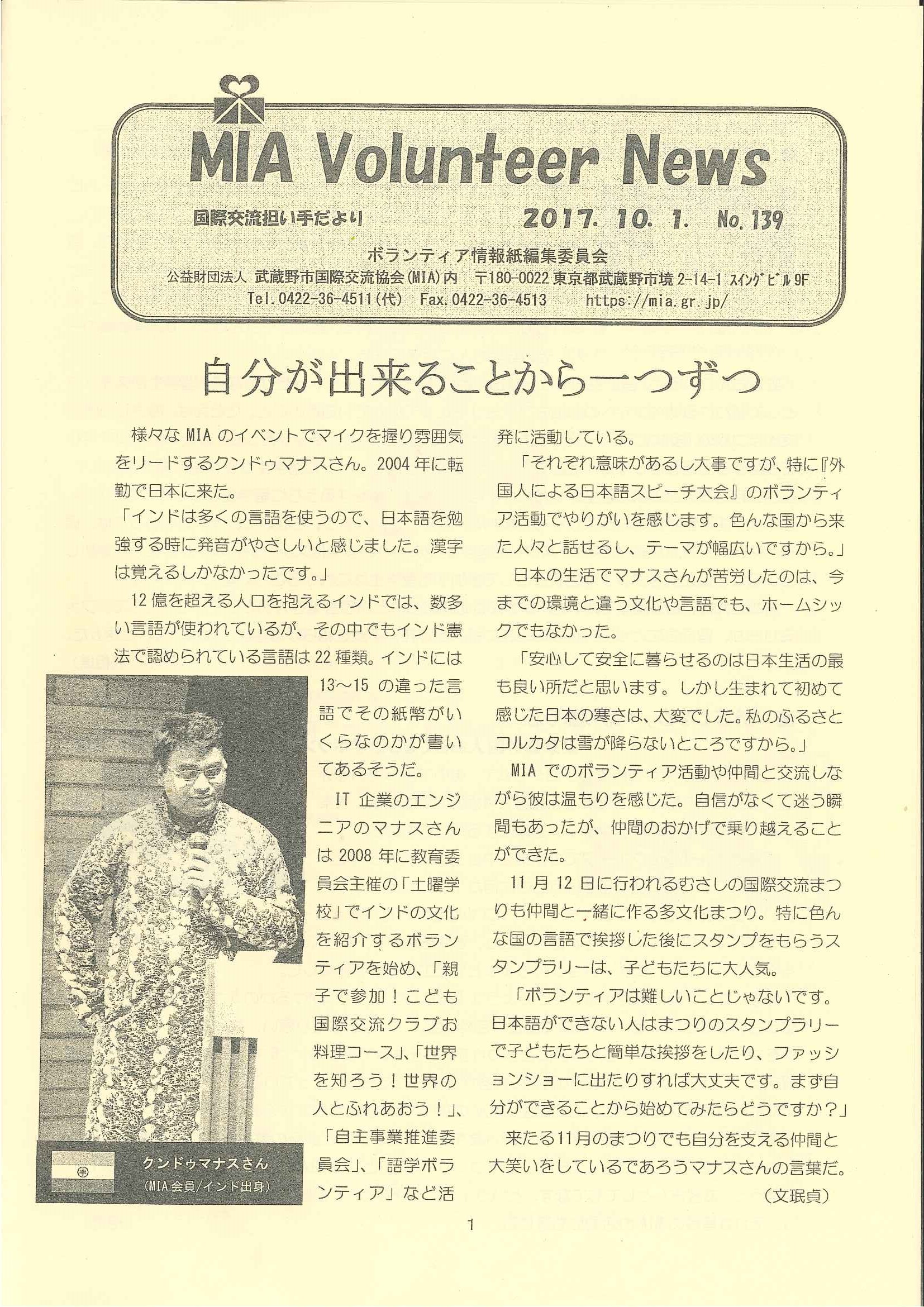 MIA Volunteer News

国際交流担い手だより　2017. 10. 1.　No. 139

ボランティア情報紙編集委員会
公益財団法人 武蔵野市国際交流協会(MIA)内　〒180-0022 東京都武蔵野市境 2-14-1 スイングビル 9F
Tel. 0422-36-4511(代)　Fax. 0422-36-4513　https://mia.gr.jp/

自分が出来ることから一つずつ

様々な MIA のイベントでマイクを握り雰囲気をリードするクンドゥマナスさん。2004 年に転勤で日本に来た。
「インドは多くの言語を使うので、日本語を勉強する時に発音がやさしいと感じました。漢字は覚えるしかなかったです。」
12 億を超える人口を抱えるインドでは、数多い言語が使われているが、その中でもインド憲法で認められている言語は 22 種類。インドには 13～15 の違った言語でその紙幣がいくらなのかが書いてあるそうだ。
IT 企業のエンジニアのマナスさんは 2008 年に教育委員会主催の「土曜学校」でインドの文化を紹介するボランティアを始め、「親子で参加！こども国際交流クラブお料理コース」、「世界を知ろう！世界の人とふれあおう！」、「自主事業推進委員会」、「語学ボランティア」など活発に活動している。

クンドゥマナスさん
(MIA 会員/インド出身)

「それぞれ意味があるし大事ですが、特に『外国人による日本語スピーチ大会』のボランティア活動でやりがいを感じます。色んな国から来た人々と話せるし、テーマが幅広いですから。」
日本の生活でマナスさんが苦労したのは、今までの環境と違う文化や言語でも、ホームシックでもなかった。
「安心して安全に暮らせるのは日本生活の最も良い所だと思います。しかし生まれて初めて感じた日本の寒さは、大変でした。私のふるさとコルカタは雪が降らないところですから。」
MIA でのボランティア活動や仲間と交流しながら彼は温もりを感じた。自信がなくて迷う瞬間もあったが、仲間のおかげで乗り越えることができた。
11 月 12 日に行われるむさしの国際交流まつりも仲間と一緒に作る多文化まつり。特に色んな国の言語で挨拶した後にスタンプをもらうスタンプラリーは、子どもたちに大人気。
「ボランティアは難しいことじゃないです。日本語ができない人はまつりのスタンプラリーで子どもたちと簡単な挨拶をしたり、ファッションショーに出たりすれば大丈夫です。まず自分ができることから始めてみたらどうですか？」
来たる11月のまつりでも自分を支える仲間と大笑いをしているであろうマナスさんの言葉だ。
（文珉貞）

1